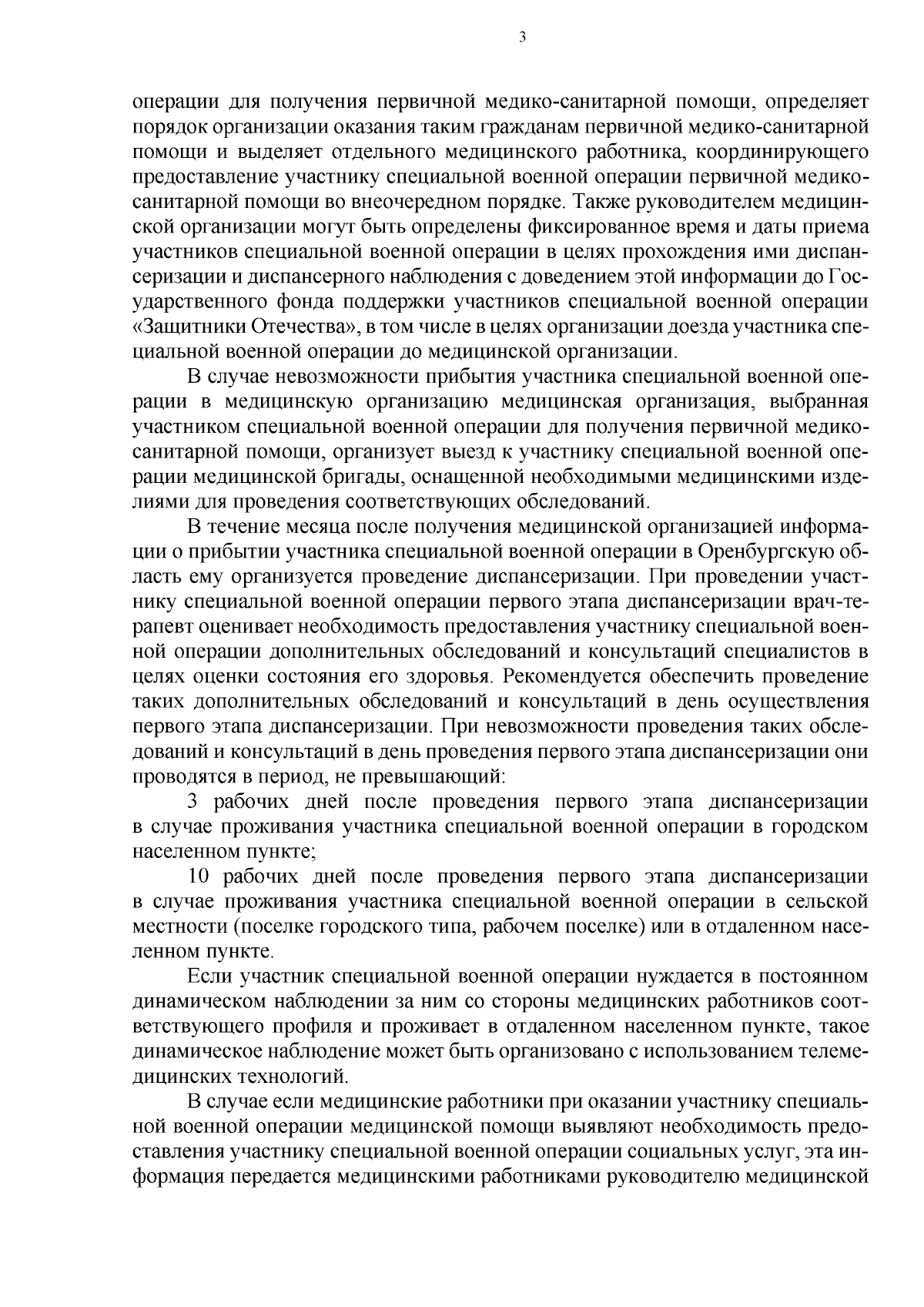 3

операции для получения первичной медико-санитарной помощи, определяет порядок организации оказания таким гражданам первичной медико-санитарной помощи и выделяет отдельного медицинского работника, координирующего предоставление участнику специальной военной операции первичной медико-санитарной помощи во внеочередном порядке. Также руководителем медицинской организации могут быть определены фиксированное время и даты приема участников специальной военной операции в целях прохождения ими диспансеризации и диспансерного наблюдения с доведением этой информации до Государственного фонда поддержки участников специальной военной операции «Защитники Отечества», в том числе в целях организации доезда участника специальной военной операции до медицинской организации.

В случае невозможности прибытия участника специальной военной операции в медицинскую организацию медицинская организация, выбранная участником специальной военной операции для получения первичной медико-санитарной помощи, организует выезд к участнику специальной военной операции медицинской бригады, оснащенной необходимыми медицинскими изделиями для проведения соответствующих обследований.

В течение месяца после получения медицинской организацией информации о прибытии участника специальной военной операции в Оренбургскую область ему организуется проведение диспансеризации. При проведении участнику специальной военной операции первого этапа диспансеризации врач-терапевт оценивает необходимость предоставления участнику специальной военной операции дополнительных обследований и консультаций специалистов в целях оценки состояния его здоровья. Рекомендуется обеспечить проведение таких дополнительных обследований и консультаций в день осуществления первого этапа диспансеризации. При невозможности проведения таких обследований и консультаций в день проведения первого этапа диспансеризации они проводятся в период, не превышающий:

3 рабочих дней после проведения первого этапа диспансеризации в случае проживания участника специальной военной операции в городском населенном пункте;

10 рабочих дней после проведения первого этапа диспансеризации в случае проживания участника специальной военной операции в сельской местности (поселке городского типа, рабочем поселке) или в отдаленном населенном пункте.

Если участник специальной военной операции нуждается в постоянном динамическом наблюдении за ним со стороны медицинских работников соответствующего профиля и проживает в отдаленном населенном пункте, такое динамическое наблюдение может быть организовано с использованием телемедицинских технологий.

В случае если медицинские работники при оказании участнику специальной военной операции медицинской помощи выявляют необходимость предоставления участнику специальной военной операции социальных услуг, эта информация передается медицинскими работниками руководителю медицинской